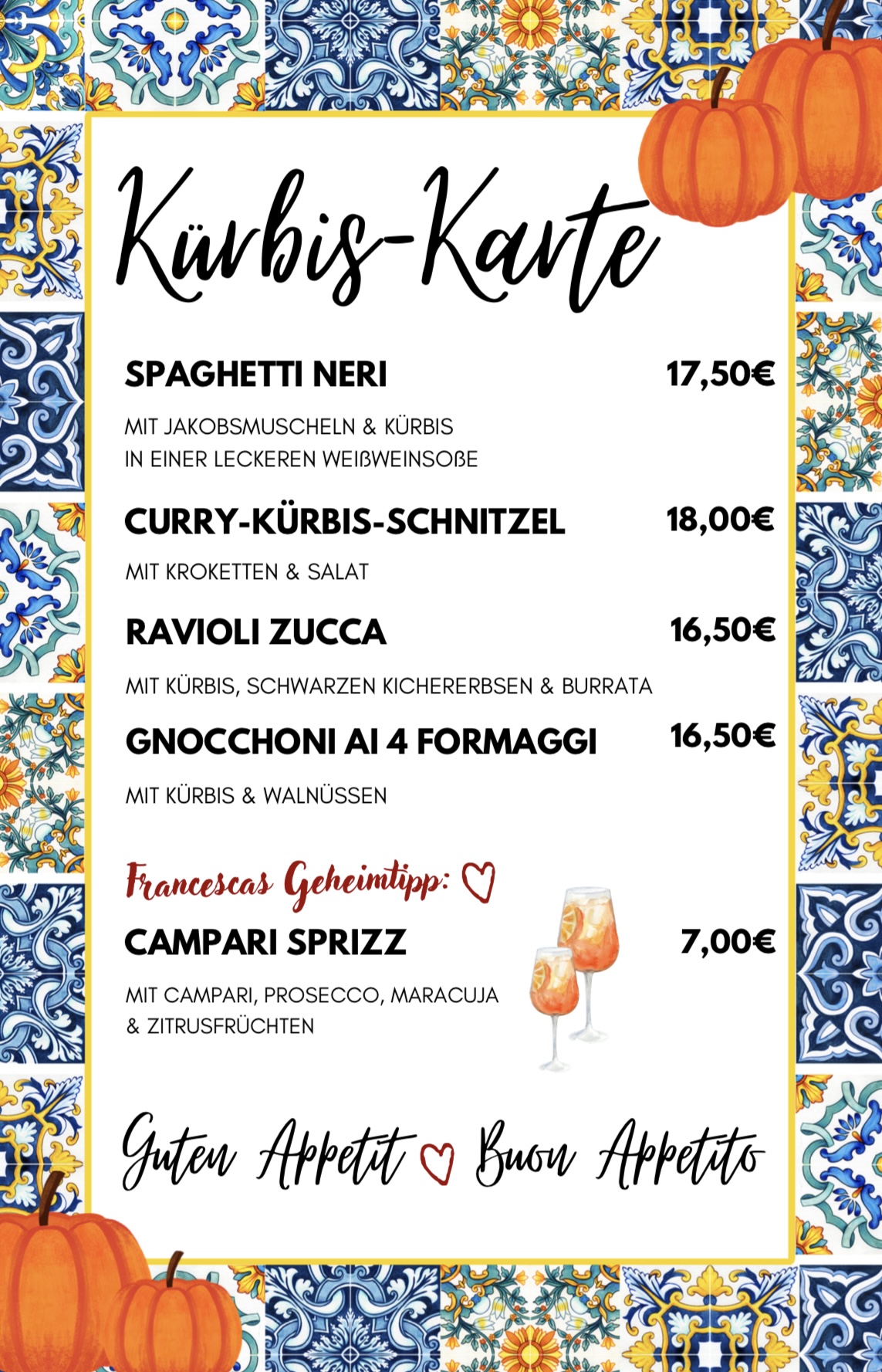 Kürbis-Karte

SPAGHETTI NERI 17,50€

MIT JAKOBSMUSCHELN & KÜRBIS IN EINER LECKEREN WEIßWEINSOßE

CURRY-KÜRBIS-SCHNITZEL 18,00€

MIT KROKETTEN & SALAT

RAVIOLI ZUCCA 16,50€

MIT KÜRBIS, SCHWARZEN KICHERERBSEN & BURRATA

GNOCCHONI AI 4 FORMAGGI 16,50€

MIT KÜRBIS & WALNÜSSEN

Francescas Geheimtipp: ♡

CAMPARI SPRIZZ 7,00€

MIT CAMPARI, PROSECCO, MARACUJA & ZITRUSFRÜCHTEN

Guten Appetit ♡ Buon Appetito